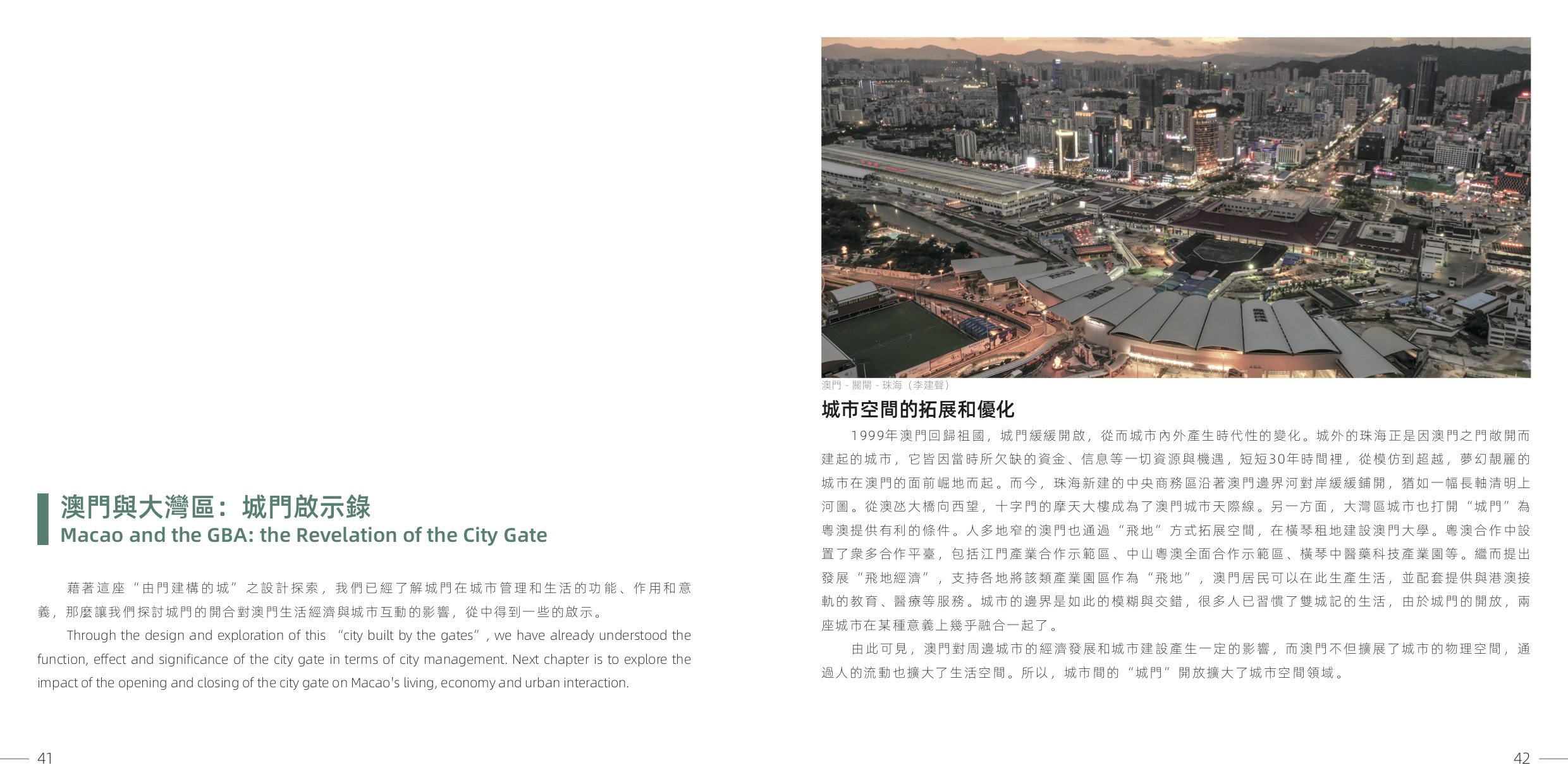 澳門與大灣區：城門啟示錄
Macao and the GBA: the Revelation of the City Gate

藉著這座“由門建構的城”之設計探索，我們已經了解城門在城市管理和生活的功能、作用和意義，那麼讓我們探討城門的開合對澳門生活經濟與城市互動的影響，從中得到一些的啟示。

Through the design and exploration of this “city built by the gates”, we have already understood the function, effect and significance of the city gate in terms of city management. Next chapter is to explore the impact of the opening and closing of the city gate on Macao's living, economy and urban interaction.

41

澳門 - 關閘 - 珠海（李建聲）

城市空間的拓展和優化

1999年澳門回歸祖國，城門緩緩開啟，從而城市內外產生時代性的變化。城外的珠海正是因澳門之門敞開而建起的城市，它皆因當時所欠缺的資金、信息等一切資源與機遇，短短30年時間裡，從模仿到超越，夢幻靚麗的城市在澳門的面前崛地而起。而今，珠海新建的中央商務區沿著澳門邊界河對岸緩緩鋪開，猶如一幅長軸清明上河圖。從澳氹大橋向西望，十字門的摩天大樓成為了澳門城市天際線。另一方面，大灣區城市也打開“城門”為粵澳提供有利的條件。人多地窄的澳門也通過“飛地”方式拓展空間，在橫琴租地建設澳門大學。粵澳合作中設置了衆多合作平臺，包括江門產業合作示範區、中山粵澳全面合作示範區、橫琴中醫藥科技產業園等。繼而提出發展“飛地經濟”，支持各地將該類產業園區作為“飛地”，澳門居民可以在此生產生活，並配套提供與港澳接軌的教育、醫療等服務。城市的邊界是如此的模糊與交錯，很多人已習慣了雙城記的生活，由於城門的開放，兩座城市在某種意義上幾乎融合一起了。

由此可見，澳門對周邊城市的經濟發展和城市建設產生一定的影響，而澳門不但擴展了城市的物理空間，通過人的流動也擴大了生活空間。所以，城市間的“城門”開放擴大了城市空間領域。

42